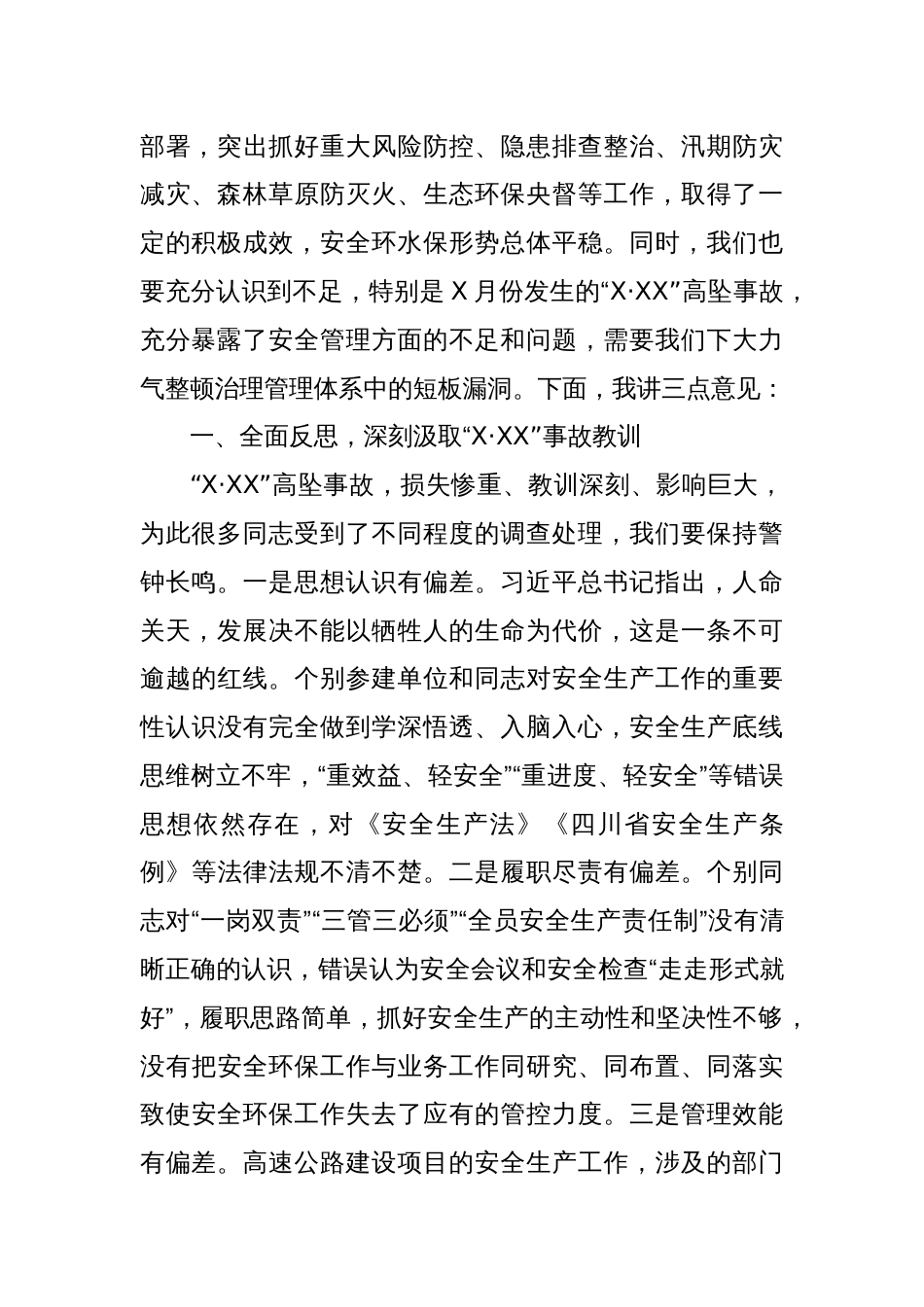 部署，突出抓好重大风险防控、隐患排查整治、汛期防灾减灾、森林草原防灭火、生态环保央督等工作，取得了一定的积极成效，安全环水保形势总体平稳。同时，我们也要充分认识到不足，特别是 X 月份发生的“X·XX”高坠事故，充分暴露了安全管理方面的不足和问题，需要我们下大力气整顿治理管理体系中的短板漏洞。下面，我讲三点意见：

一、全面反思，深刻汲取“X·XX”事故教训

“X·XX”高坠事故，损失惨重、教训深刻、影响巨大，为此很多同志受到了不同程度的调查处理，我们要保持警钟长鸣。一是思想认识有偏差。习近平总书记指出，人命关天，发展决不能以牺牲人的生命为代价，这是一条不可逾越的红线。个别参建单位和同志对安全生产工作的重要性认识没有完全做到学深悟透、入脑入心，安全生产底线思维树立不牢，“重效益、轻安全”“重进度、轻安全”等错误思想依然存在，对《安全生产法》《四川省安全生产条例》等法律法规不清不楚。二是履职尽责有偏差。个别同志对“一岗双责”“三管三必须”“全员安全生产责任制”没有清晰正确的认识，错误认为安全会议和安全检查“走走形式就好”，履职思路简单，抓好安全生产的主动性和坚决性不够，没有把安全环保工作与业务工作同研究、同布置、同落实致使安全环保工作失去了应有的管控力度。三是管理效能有偏差。高速公路建设项目的安全生产工作，涉及的部门